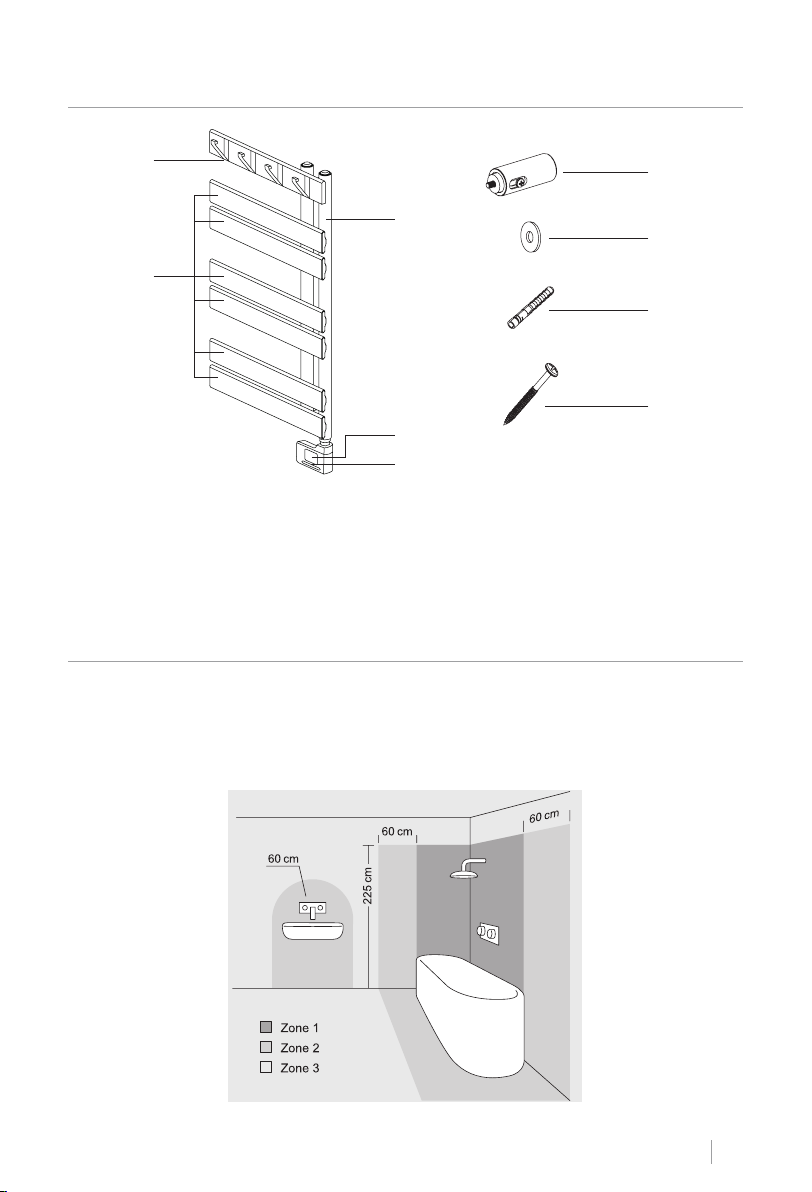 60 cm

60 cm

60 cm

225 cm

Zone 1
Zone 2
Zone 3